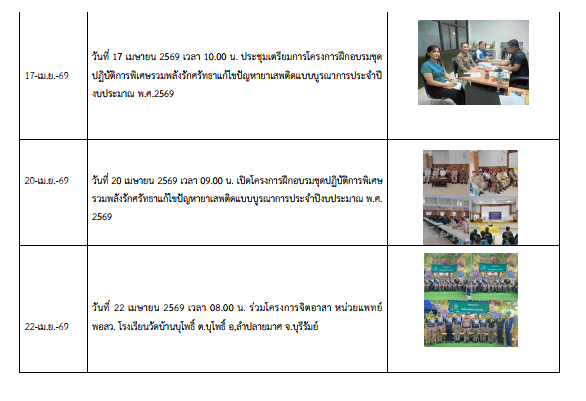 | 17-เม.ย.-69 | วันที่ 17 เมษายน 2569 เวลา 10.00 น. ประชุมเตรียมการโครงการฝึกอบรมชุดปฏิบัติการพิเศษรวมพลังรักศรัทธาแก้ไขปัญหายาเสพติดแบบบูรณาการประจำปีงบประมาณ พ.ศ.2569 | |
|---|---|---|
| 20-เม.ย.-69 | วันที่ 20 เมษายน 2569 เวลา 09.00 น. เปิดโครงการฝึกอบรมชุดปฏิบัติการพิเศษรวมพลังรักศรัทธาแก้ไขปัญหายาเสพติดแบบบูรณาการประจำปีงบประมาณ พ.ศ. 2569 | |
| 22-เม.ย.-69 | วันที่ 22 เมษายน 2569 เวลา 08.00 น. ร่วมโครงการจิตอาสา หน่วยแพทย์ พอสว. โรงเรียนวัดบ้านบุโพธิ์ ต.บุโพธิ์ อ,ลำปลายมาศ จ.บุรีรัมย์ | |